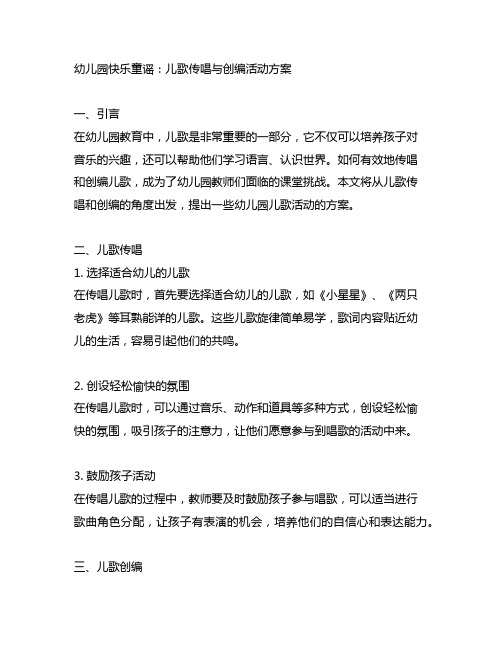 幼儿园快乐童谣：儿歌传唱与创编活动方案

一、引言
在幼儿园教育中，儿歌是非常重要的一部分，它不仅可以培养孩子对音乐的兴趣，还可以帮助他们学习语言、认识世界。如何有效地传唱和创编儿歌，成为了幼儿园教师们面临的课堂挑战。本文将从儿歌传唱和创编的角度出发，提出一些幼儿园儿歌活动的方案。

二、儿歌传唱
1. 选择适合幼儿的儿歌
在传唱儿歌时，首先要选择适合幼儿的儿歌，如《小星星》、《两只老虎》等耳熟能详的儿歌。这些儿歌旋律简单易学，歌词内容贴近幼儿的生活，容易引起他们的共鸣。

2. 创设轻松愉快的氛围
在传唱儿歌时，可以通过音乐、动作和道具等多种方式，创设轻松愉快的氛围，吸引孩子的注意力，让他们愿意参与到唱歌的活动中来。

3. 鼓励孩子活动
在传唱儿歌的过程中，教师要及时鼓励孩子参与唱歌，可以适当进行歌曲角色分配，让孩子有表演的机会，培养他们的自信心和表达能力。

三、儿歌创编